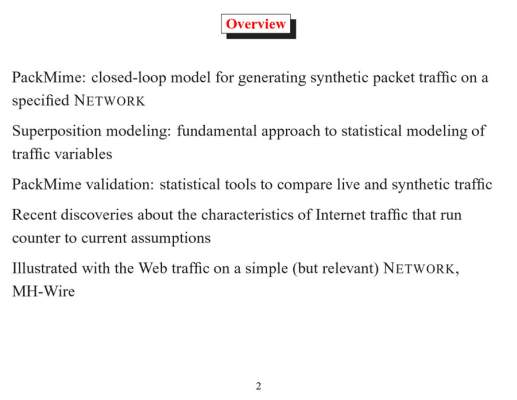 Overview

PackMime: closed-loop model for generating synthetic packet traffic on a specified NETWORK

Superposition modeling: fundamental approach to statistical modeling of traffic variables

PackMime validation: statistical tools to compare live and synthetic traffic

Recent discoveries about the characteristics of Internet traffic that run counter to current assumptions

Illustrated with the Web traffic on a simple (but relevant) NETWORK, MH-Wire

2